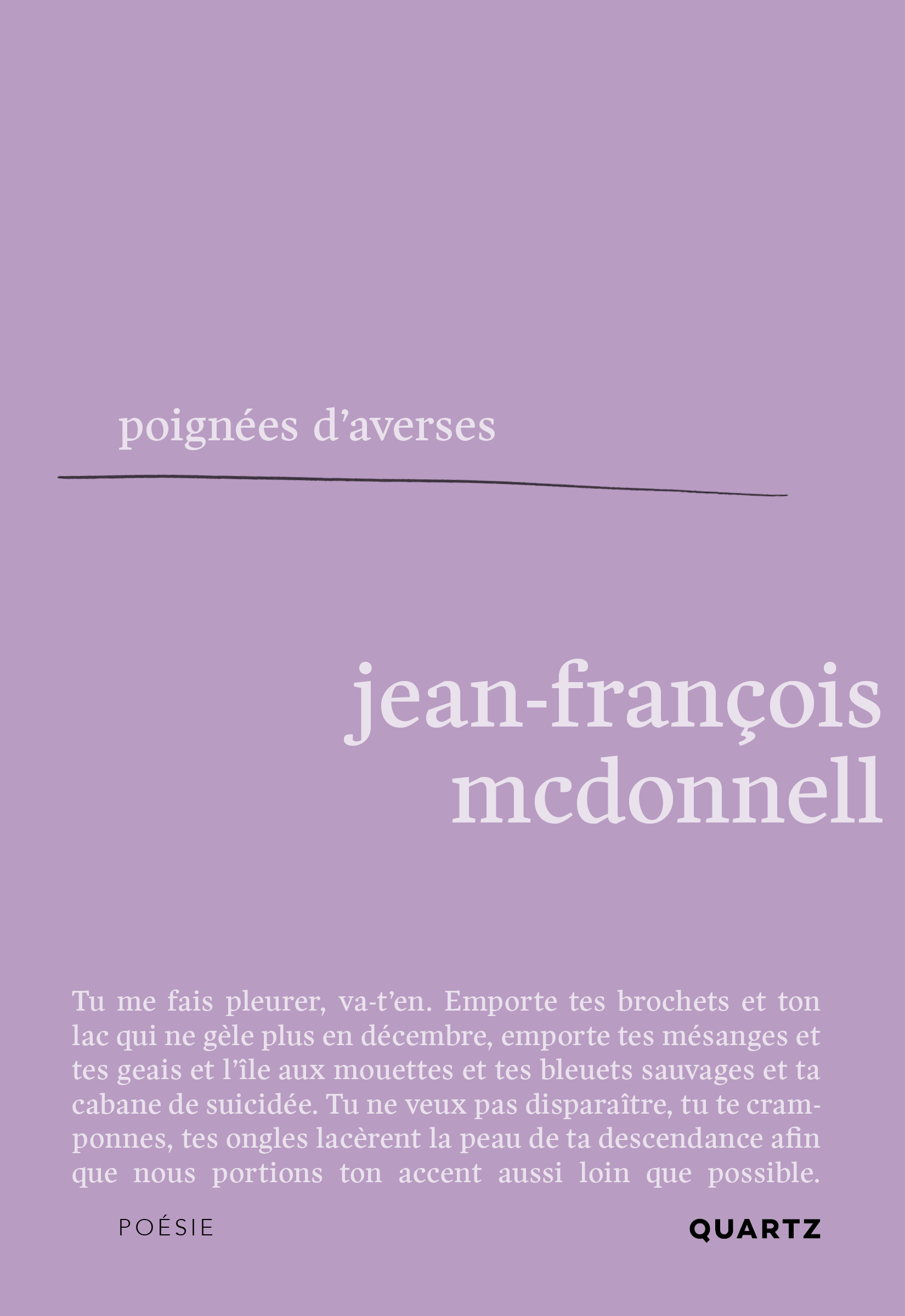 poignées d’averses

jean-françois mcdonnell

Tu me fais pleurer, va-t’en. Emporte tes brochets et ton lac qui ne gèle plus en décembre, emporte tes mésanges et tes geais et l’île aux mouettes et tes bleuets sauvages et ta cabane de suicidée. Tu ne veux pas disparaître, tu te cramponnes, tes ongles lacèrent la peau de ta descendance afin que nous portions ton accent aussi loin que possible.

POÉSIE

QUARTZ